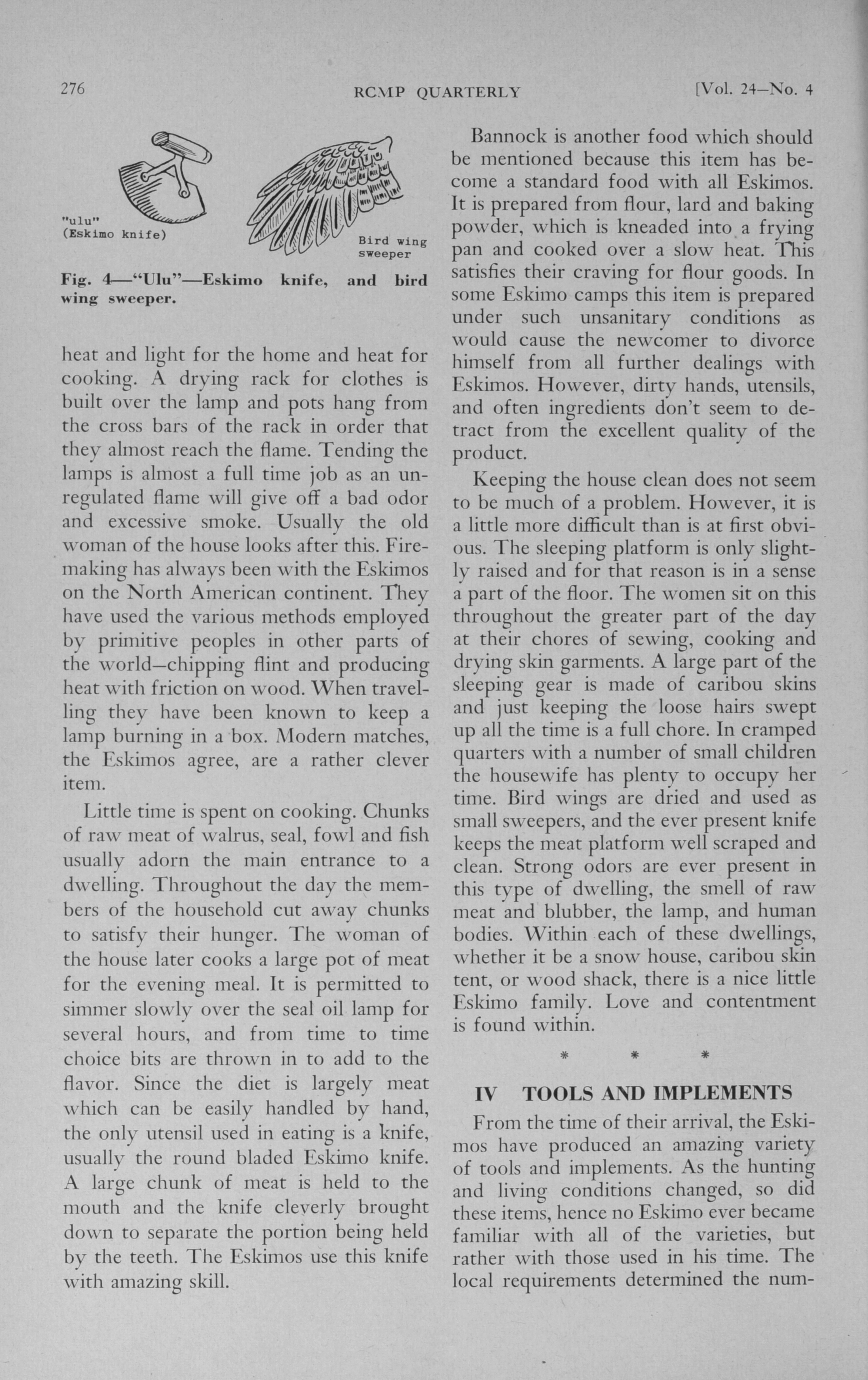 276 RCMP QUARTERLY [Vol. 24—No. 4

"ulu"
(Eskimo knife)

Bird wing sweeper

Fig. 4—"Ulu"—Eskimo knife, and bird wing sweeper.

heat and light for the home and heat for cooking. A drying rack for clothes is built over the lamp and pots hang from the cross bars of the rack in order that they almost reach the flame. Tending the lamps is almost a full time job as an unregulated flame will give off a bad odor and excessive smoke. Usually the old woman of the house looks after this. Firemaking has always been with the Eskimos on the North American continent. They have used the various methods employed by primitive peoples in other parts of the world—chipping flint and producing heat with friction on wood. When travelling they have been known to keep a lamp burning in a box. Modern matches, the Eskimos agree, are a rather clever item.

Little time is spent on cooking. Chunks of raw meat of walrus, seal, fowl and fish usually adorn the main entrance to a dwelling. Throughout the day the members of the household cut away chunks to satisfy their hunger. The woman of the house later cooks a large pot of meat for the evening meal. It is permitted to simmer slowly over the seal oil lamp for several hours, and from time to time choice bits are thrown in to add to the flavor. Since the diet is largely meat which can be easily handled by hand, the only utensil used in eating is a knife, usually the round bladed Eskimo knife. A large chunk of meat is held to the mouth and the knife cleverly brought down to separate the portion being held by the teeth. The Eskimos use this knife with amazing skill.

Bannock is another food which should be mentioned because this item has become a standard food with all Eskimos. It is prepared from flour, lard and baking powder, which is kneaded into a frying pan and cooked over a slow heat. This satisfies their craving for flour goods. In some Eskimo camps this item is prepared under such unsanitary conditions as would cause the newcomer to divorce himself from all further dealings with Eskimos. However, dirty hands, utensils, and often ingredients don't seem to detract from the excellent quality of the product.

Keeping the house clean does not seem to be much of a problem. However, it is a little more difficult than is at first obvious. The sleeping platform is only slightly raised and for that reason is in a sense a part of the floor. The women sit on this throughout the greater part of the day at their chores of sewing, cooking and drying skin garments. A large part of the sleeping gear is made of caribou skins and just keeping the loose hairs swept up all the time is a full chore. In cramped quarters with a number of small children the housewife has plenty to occupy her time. Bird wings are dried and used as small sweepers, and the ever present knife keeps the meat platform well scraped and clean. Strong odors are ever present in this type of dwelling, the smell of raw meat and blubber, the lamp, and human bodies. Within each of these dwellings, whether it be a snow house, caribou skin tent, or wood shack, there is a nice little Eskimo family. Love and contentment is found within.

* * *

IV TOOLS AND IMPLEMENTS

From the time of their arrival, the Eskimos have produced an amazing variety of tools and implements. As the hunting and living conditions changed, so did these items, hence no Eskimo ever became familiar with all of the varieties, but rather with those used in his time. The local requirements determined the num-